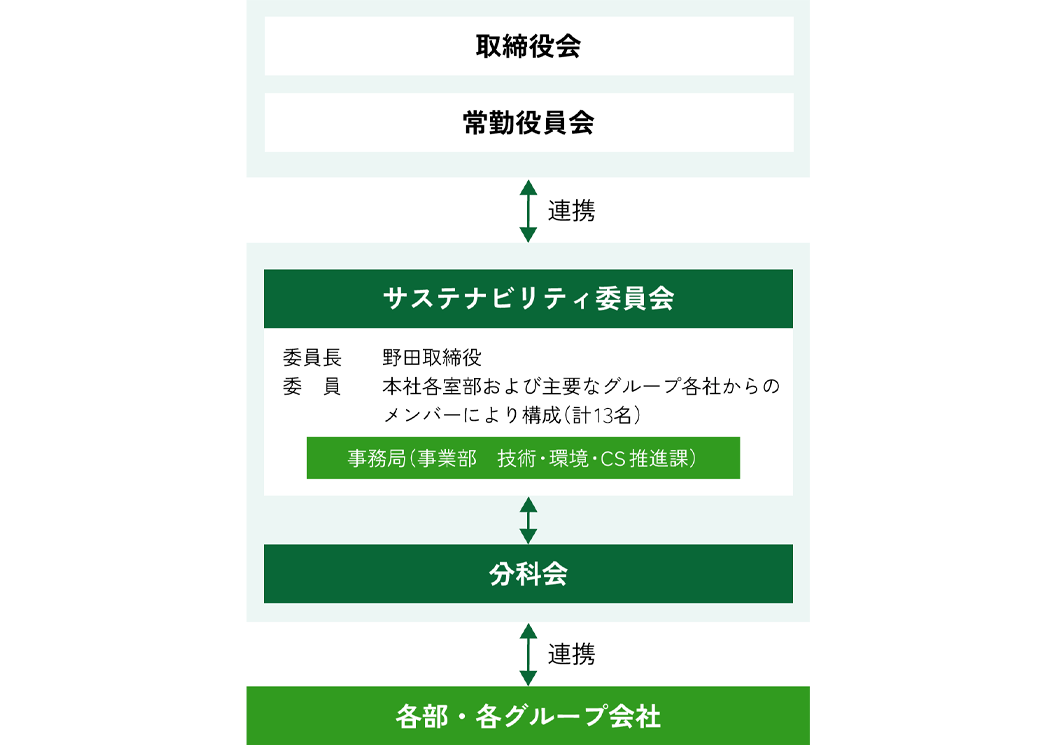 取締役会

常勤役員会

連携

サステナビリティ委員会

委員長　野田取締役
委　員　本社各室部および主要なグループ各社からのメンバーにより構成（計13名）

事務局（事業部　技術・環境・CS推進課）

分科会

連携

各部・各グループ会社